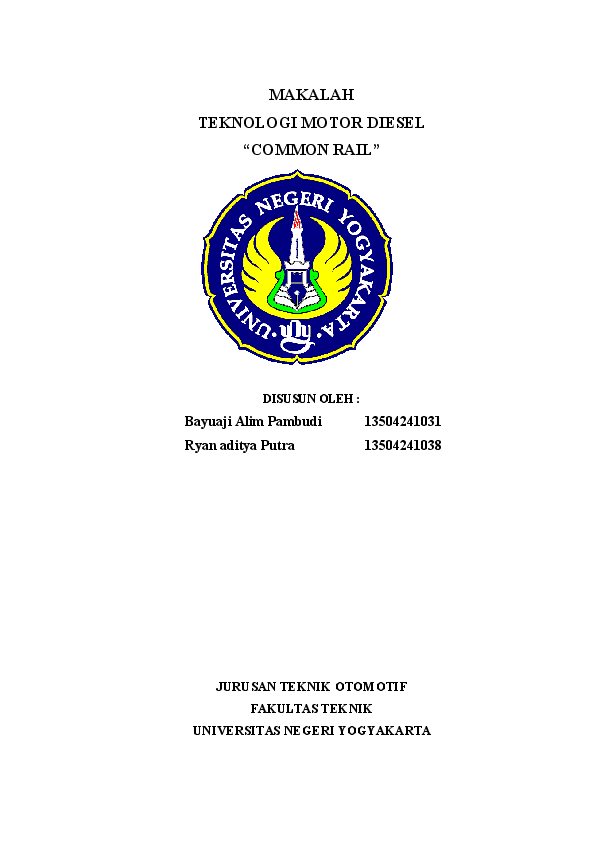 MAKALAH
TEKNOLOGI MOTOR DIESEL
"COMMON RAIL"

UNIVERSITAS NEGERI YOGYAKARTA

DISUSUN OLEH :
Bayuaji Alim Pambudi 13504241031
Ryan aditya Putra 13504241038

JURUSAN TEKNIK OTOMOTIF
FAKULTAS TEKNIK
UNIVERSITAS NEGERI YOGYAKARTA